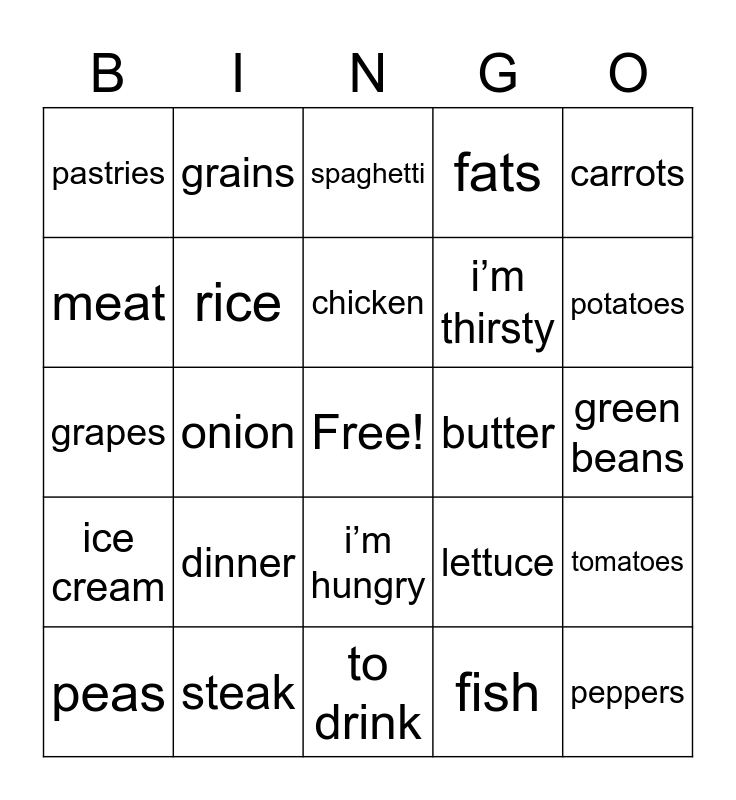 | B | I | N | G | O |
|---|---|---|---|---|
| pastries | grains | spaghetti | fats | carrots |
| meat | rice | chicken | i’m thirsty | potatoes |
| grapes | onion | Free! | butter | green beans |
| ice cream | dinner | i’m hungry | lettuce | tomatoes |
| peas | steak | to drink | fish | peppers |